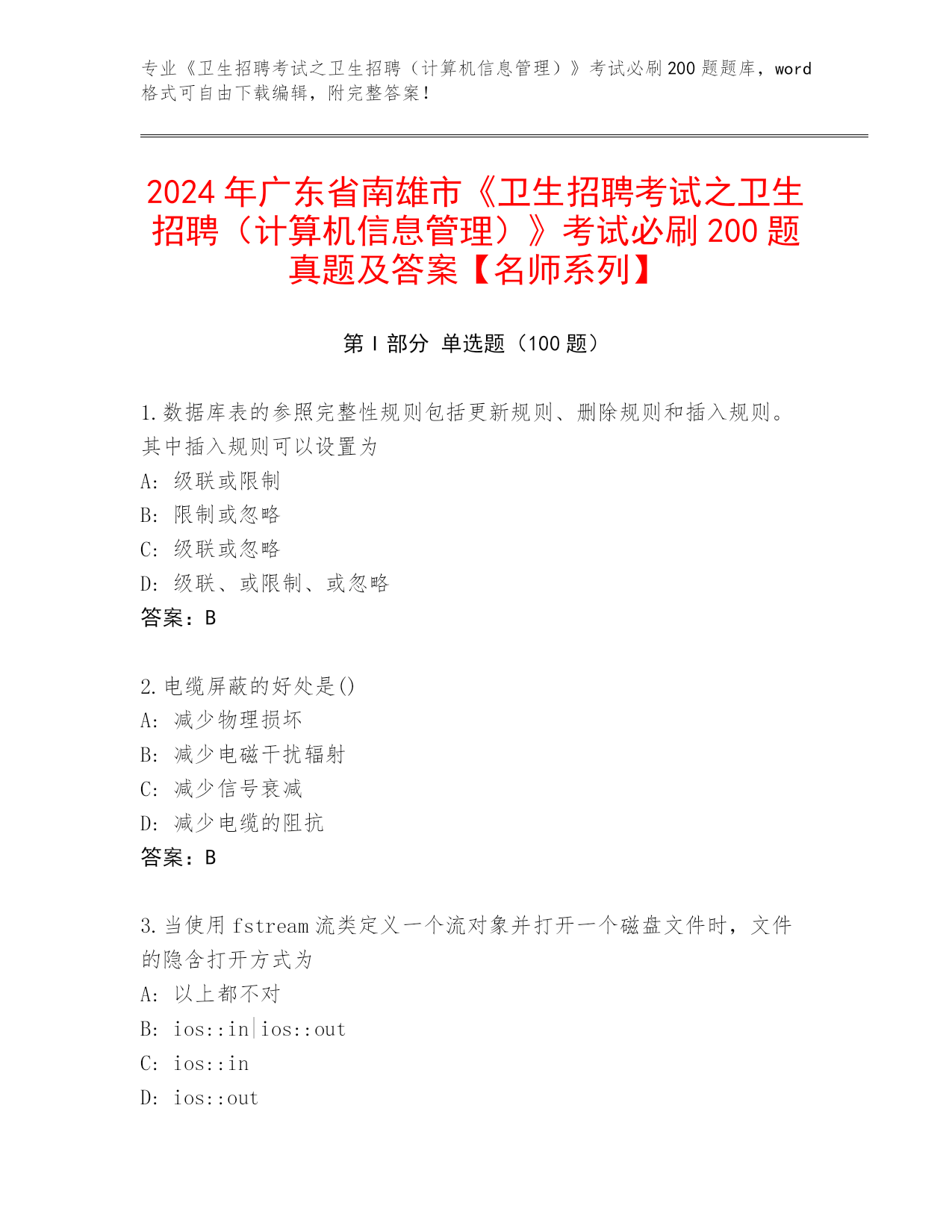 专业《卫生招聘考试之卫生招聘（计算机信息管理）》考试必刷200题题库，word格式可自由下载编辑，附完整答案！

2024年广东省南雄市《卫生招聘考试之卫生招聘（计算机信息管理）》考试必刷200题真题及答案【名师系列】

第I部分 单选题（100题）

1.数据库表的参照完整性规则包括更新规则、删除规则和插入规则。其中插入规则可以设置为
A: 级联或限制
B: 限制或忽略
C: 级联或忽略
D: 级联、或限制、或忽略
答案：B

2.电缆屏蔽的好处是()
A: 减少物理损坏
B: 减少电磁干扰辐射
C: 减少信号衰减
D: 减少电缆的阻抗
答案：B

3.当使用fstream流类定义一个流对象并打开一个磁盘文件时，文件的隐含打开方式为
A: 以上都不对
B: ios::in|ios::out
C: ios::in
D: ios::out